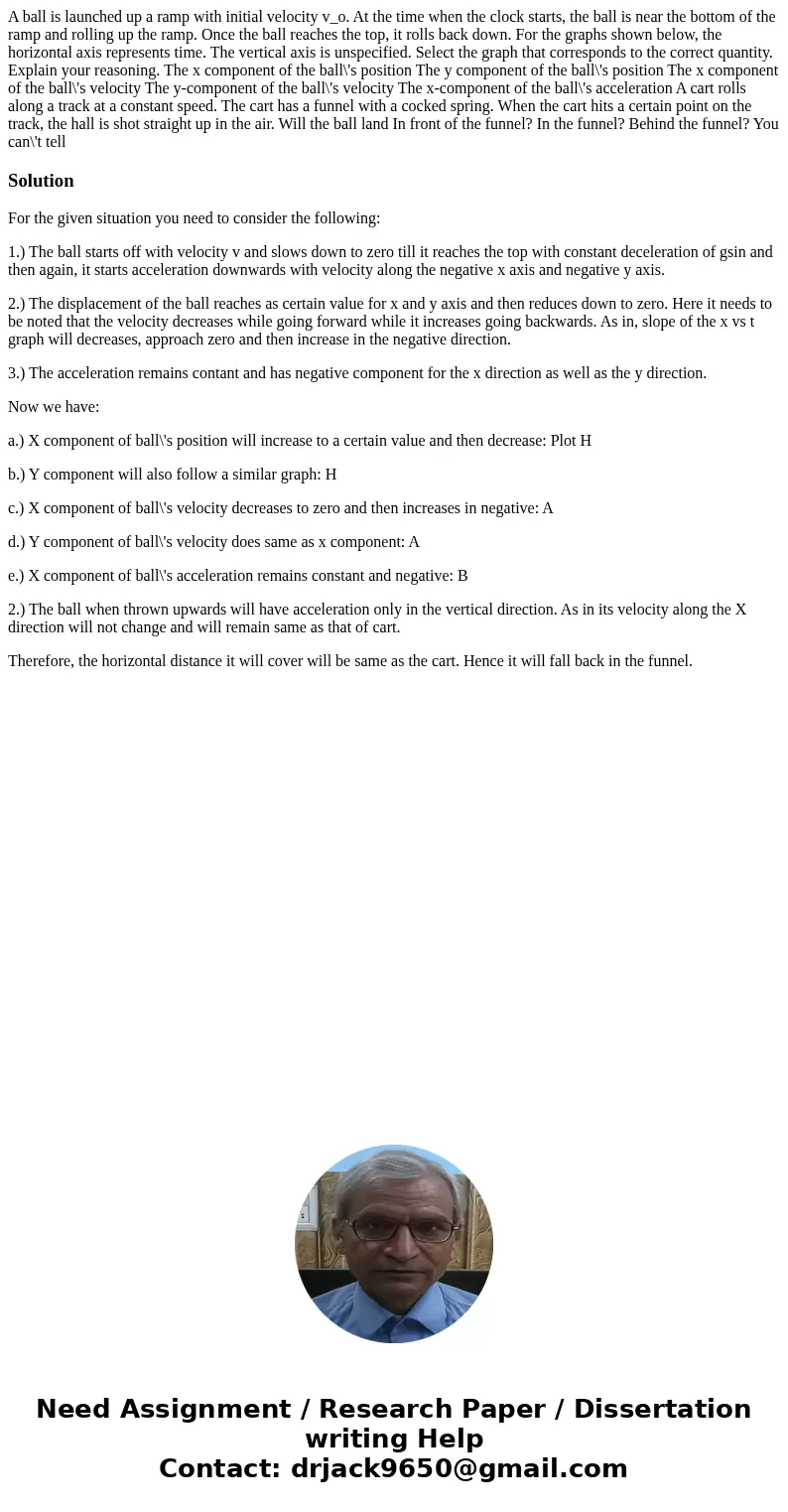 A ball is launched up a ramp with initial velocity v_o. At the time when the clock starts, the ball is near the bottom of the ramp and rolling up the ramp. Once the ball reaches the top, it rolls back down. For the graphs shown below, the horizontal axis represents time. The vertical axis is unspecified. Select the graph that corresponds to the correct quantity. Explain your reasoning. The x component of the ball\'s position The y component of the ball\'s position The x component of the ball\'s velocity The y-component of the ball\'s velocity The x-component of the ball\'s acceleration A cart rolls along a track at a constant speed. The cart has a funnel with a cocked spring. When the cart hits a certain point on the track, the hall is shot straight up in the air. Will the ball land In front of the funnel? In the funnel? Behind the funnel? You can\'t tell

Solution

For the given situation you need to consider the following:

1.) The ball starts off with velocity v and slows down to zero till it reaches the top with constant deceleration of gsin and then again, it starts acceleration downwards with velocity along the negative x axis and negative y axis.

2.) The displacement of the ball reaches as certain value for x and y axis and then reduces down to zero. Here it needs to be noted that the velocity decreases while going forward while it increases going backwards. As in, slope of the x vs t graph will decreases, approach zero and then increase in the negative direction.

3.) The acceleration remains contant and has negative component for the x direction as well as the y direction.

Now we have:

a.) X component of ball\'s position will increase to a certain value and then decrease: Plot H

b.) Y component will also follow a similar graph: H

c.) X component of ball\'s velocity decreases to zero and then increases in negative: A

d.) Y component of ball\'s velocity does same as x component: A

e.) X component of ball\'s acceleration remains constant and negative: B

2.) The ball when thrown upwards will have acceleration only in the vertical direction. As in its velocity along the X direction will not change and will remain same as that of cart.

Therefore, the horizontal distance it will cover will be same as the cart. Hence it will fall back in the funnel.

Need Assignment / Research Paper / Dissertation writing Help
Contact: drjack9650@gmail.com